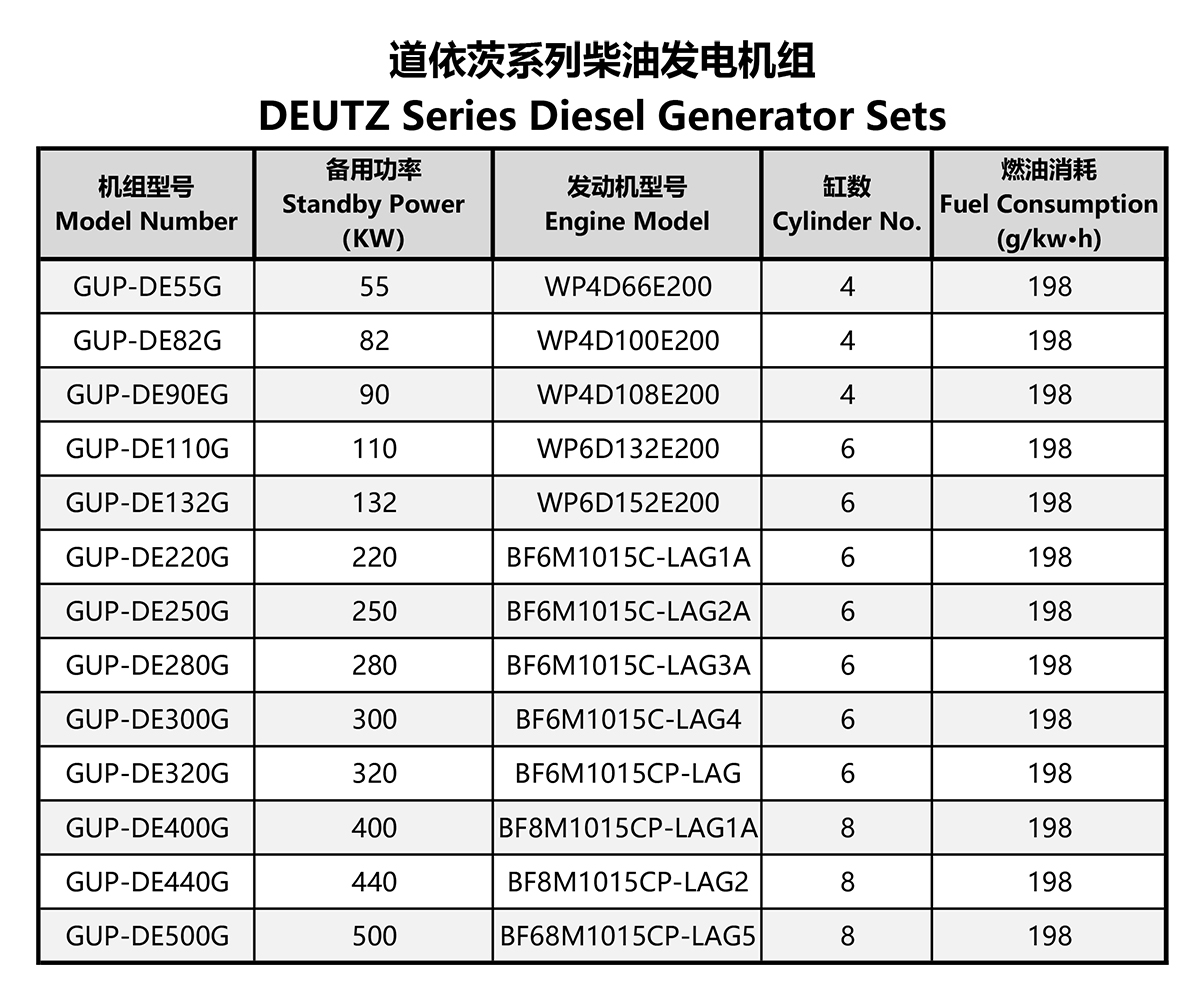 道依茨系列柴油发电机组
DEUTZ Series Diesel Generator Sets

| 机组型号 Model Number | 备用功率 Standby Power (KW) | 发动机型号 Engine Model | 缸数 Cylinder No. | 燃油消耗 Fuel Consumption (g/kw•h) |
|---|---|---|---|---|
| GUP-DE55G | 55 | WP4D66E200 | 4 | 198 |
| GUP-DE82G | 82 | WP4D100E200 | 4 | 198 |
| GUP-DE90EG | 90 | WP4D108E200 | 4 | 198 |
| GUP-DE110G | 110 | WP6D132E200 | 6 | 198 |
| GUP-DE132G | 132 | WP6D152E200 | 6 | 198 |
| GUP-DE220G | 220 | BF6M1015C-LAG1A | 6 | 198 |
| GUP-DE250G | 250 | BF6M1015C-LAG2A | 6 | 198 |
| GUP-DE280G | 280 | BF6M1015C-LAG3A | 6 | 198 |
| GUP-DE300G | 300 | BF6M1015C-LAG4 | 6 | 198 |
| GUP-DE320G | 320 | BF6M1015CP-LAG | 6 | 198 |
| GUP-DE400G | 400 | BF8M1015CP-LAG1A | 8 | 198 |
| GUP-DE440G | 440 | BF8M1015CP-LAG2 | 8 | 198 |
| GUP-DE500G | 500 | BF68M1015CP-LAG5 | 8 | 198 |